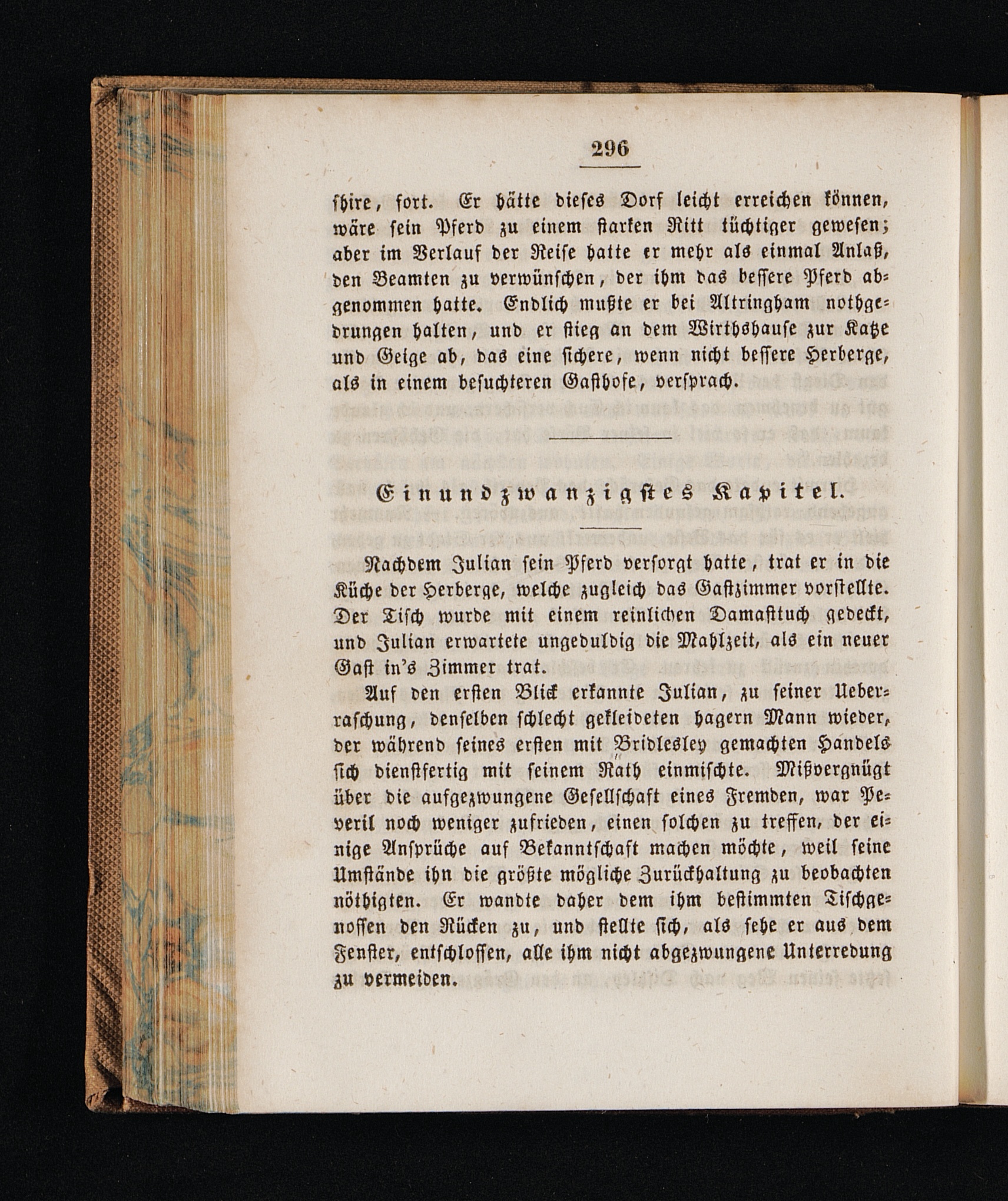 296

shire, fort. Er hätte dieses Dorf leicht erreichen können, wäre sein Pferd zu einem starken Ritt tüchtiger gewesen; aber im Verlauf der Reise hatte er mehr als einmal Anlaß, den Beamten zu verwünschen, der ihm das bessere Pferd abgenommen hatte. Endlich mußte er bei Altringham nothgedrungen halten, und er stieg an dem Wirthshause zur Katze und Geige ab, das eine sichere, wenn nicht bessere Herberge, als in einem besuchteren Gasthofe, versprach.

Einundzwanzigstes Kapitel.

Nachdem Julian sein Pferd versorgt hatte, trat er in die Küche der Herberge, welche zugleich das Gastzimmer vorstellte. Der Tisch wurde mit einem reinlichen Damasttuch gedeckt, und Julian erwartete ungeduldig die Mahlzeit, als ein neuer Gast in's Zimmer trat.

Auf den ersten Blick erkannte Julian, zu seiner Ueberraschung, denselben schlecht gekleideten hagern Mann wieder, der während seines ersten mit Bridlesley gemachten Handels sich dienstfertig mit seinem Rath einmischte. Mißvergnügt über die aufgezwungene Gesellschaft eines Fremden, war Peveril noch weniger zufrieden, einen solchen zu treffen, der einige Ansprüche auf Bekanntschaft machen möchte, weil seine Umstände ihn die größte mögliche Zurückhaltung zu beobachten nöthigten. Er wandte daher dem ihm bestimmten Tischgenossen den Rücken zu, und stellte sich, als sehe er aus dem Fenster, entschlossen, alle ihm nicht abgezwungene Unterredung zu vermeiden.